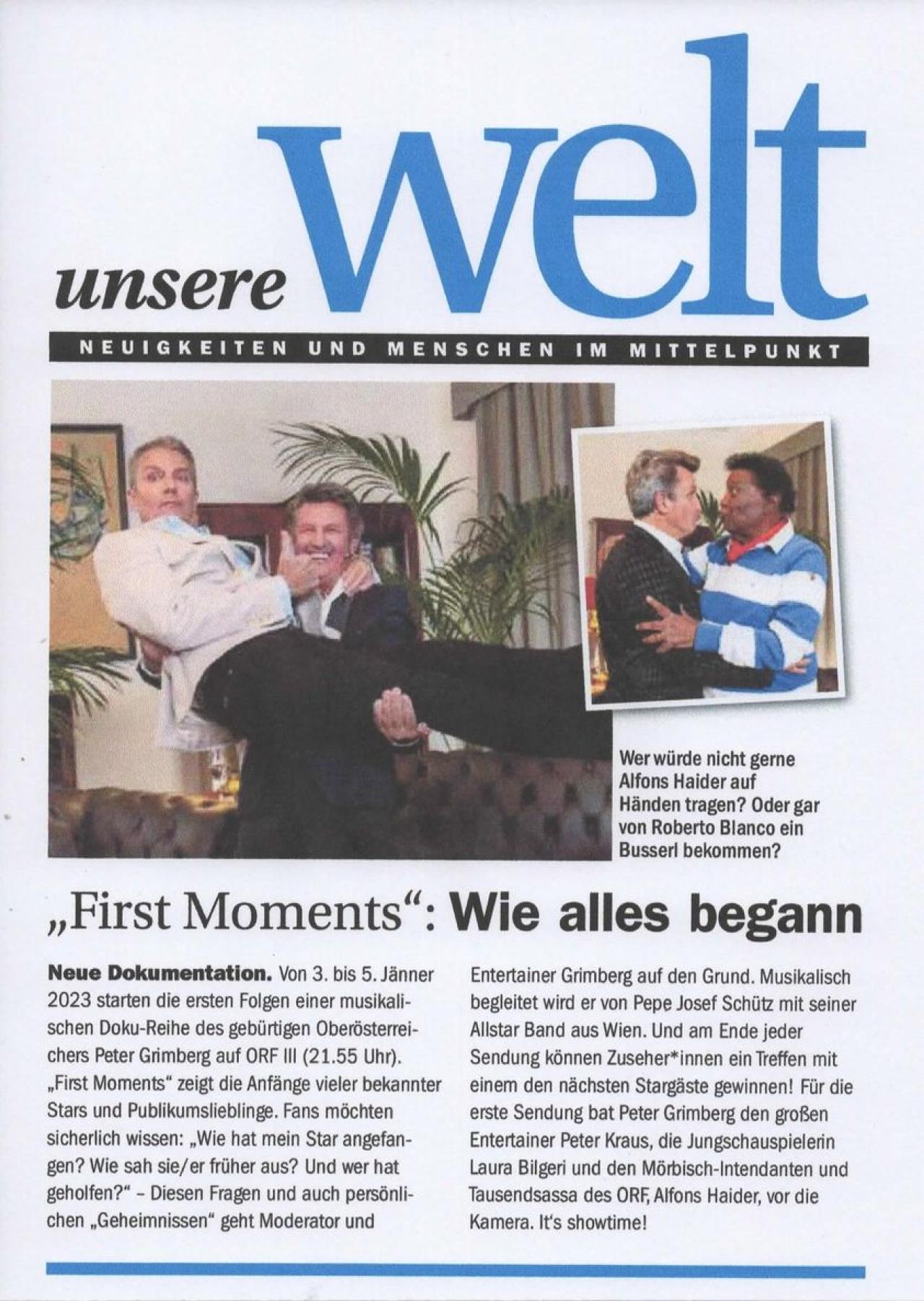 unsere welt

NEUIGKEITEN UND MENSCHEN IM MITTELPUNKT

Wer würde nicht gerne Alfons Haider auf Händen tragen? Oder gar von Roberto Blanco ein Busserl bekommen?

„First Moments“: Wie alles begann

Neue Dokumentation. Von 3. bis 5. Jänner 2023 starten die ersten Folgen einer musikalischen Doku-Reihe des gebürtigen Oberösterreichers Peter Grimberg auf ORF III (21.55 Uhr). „First Moments“ zeigt die Anfänge vieler bekannter Stars und Publikumslieblinge. Fans möchten sicherlich wissen: „Wie hat mein Star angefangen? Wie sah sie/er früher aus? Und wer hat geholfen?“ - Diesen Fragen und auch persönlichen „Geheimnissen“ geht Moderator und Entertainer Grimberg auf den Grund. Musikalisch begleitet wird er von Pepe Josef Schütz mit seiner Allstar Band aus Wien. Und am Ende jeder Sendung können Zuseher*innen ein Treffen mit einem den nächsten Stargäste gewinnen! Für die erste Sendung bat Peter Grimberg den großen Entertainer Peter Kraus, die Jungschauspielerin Laura Bilgeri und den Mörbisch-Intendanten und Tausendsassa des ORF, Alfons Haider, vor die Kamera. It's showtime!